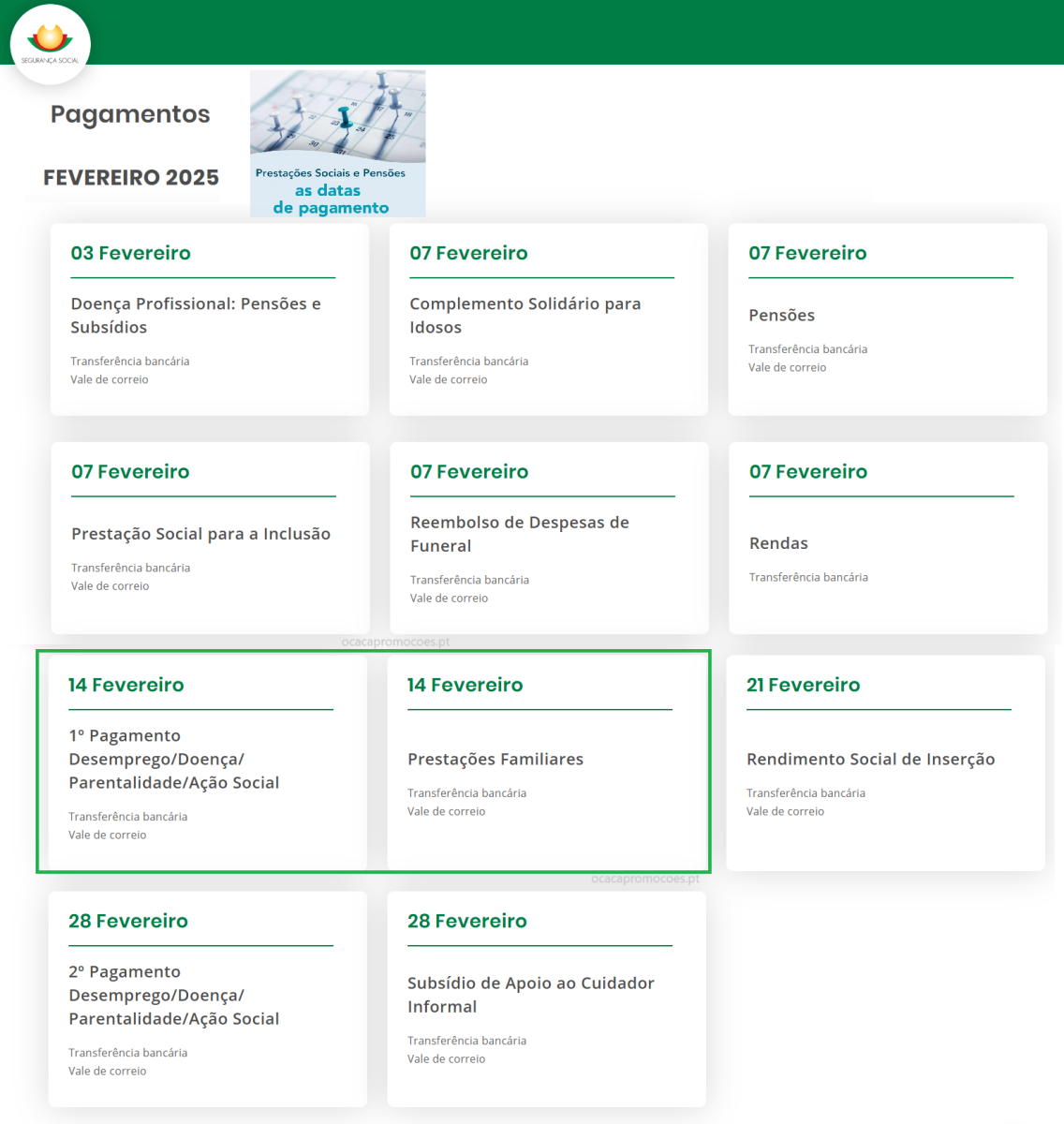 SEGURANÇA SOCIAL

Pagamentos

FEVEREIRO 2025

Prestações Sociais e Pensões
as datas
de pagamento

03 Fevereiro

Doença Profissional: Pensões e Subsídios

Transferência bancária
Vale de correio

07 Fevereiro

Complemento Solidário para Idosos

Transferência bancária
Vale de correio

07 Fevereiro

Pensões

Transferência bancária
Vale de correio

07 Fevereiro

Prestação Social para a Inclusão

Transferência bancária
Vale de correio

07 Fevereiro

Reembolso de Despesas de Funeral

Transferência bancária
Vale de correio

07 Fevereiro

Rendas

Transferência bancária

ocacapromocoes.pt

14 Fevereiro

1º Pagamento Desemprego/Doença/ Parentalidade/Ação Social

Transferência bancária
Vale de correio

14 Fevereiro

Prestações Familiares

Transferência bancária
Vale de correio

21 Fevereiro

Rendimento Social de Inserção

Transferência bancária
Vale de correio

ocacapromocoes.pt

28 Fevereiro

2º Pagamento Desemprego/Doença/ Parentalidade/Ação Social

Transferência bancária
Vale de correio

28 Fevereiro

Subsídio de Apoio ao Cuidador Informal

Transferência bancária
Vale de correio